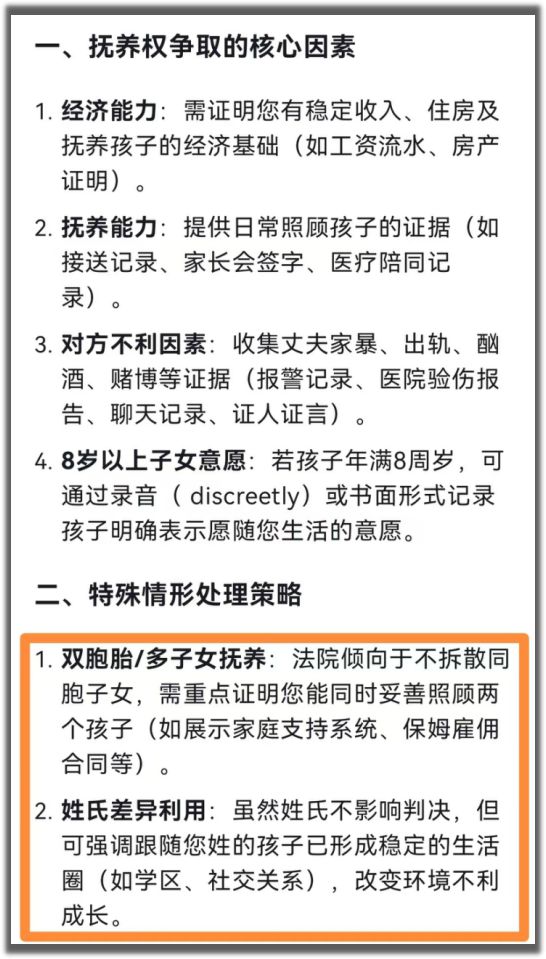 一、抚养权争取的核心因素

1. 经济能力：需证明您有稳定收入、住房及抚养孩子的经济基础（如工资流水、房产证明）。

2. 抚养能力：提供日常照顾孩子的证据（如接送记录、家长会签字、医疗陪同记录）。

3. 对方不利因素：收集丈夫家暴、出轨、酗酒、赌博等证据（报警记录、医院验伤报告、聊天记录、证人证言）。

4. 8岁以上子女意愿：若孩子年满8周岁，可通过录音（ discreetly）或书面形式记录孩子明确表示愿随您生活的意愿。

二、特殊情形处理策略

1. 双胞胎/多子女抚养：法院倾向于不拆散同胞子女，需重点证明您能同时妥善照顾两个孩子（如展示家庭支持系统、保姆雇佣合同等）。

2. 姓氏差异利用：虽然姓氏不影响判决，但可强调跟随您姓的孩子已形成稳定的生活圈（如学区、社交关系），改变环境不利成长。